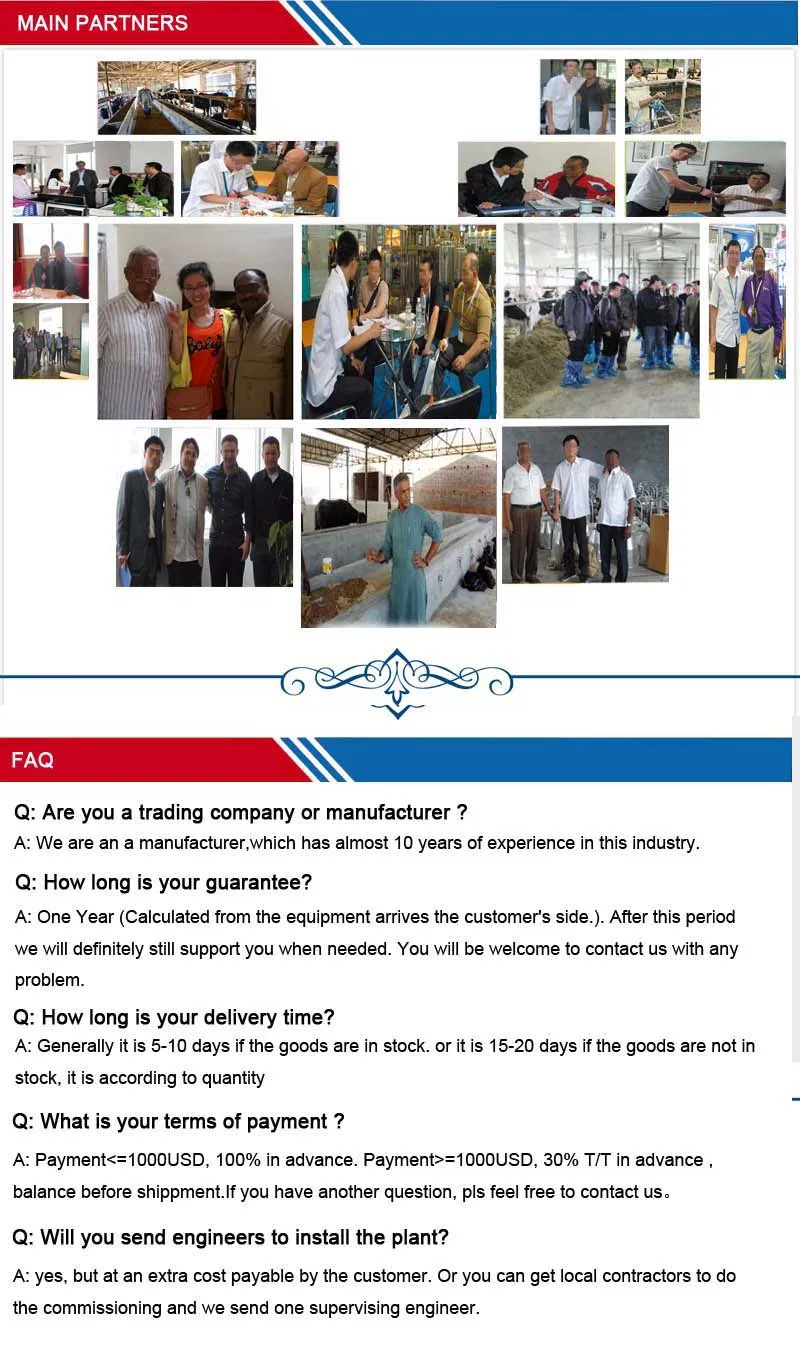 MAIN PARTNERS

FAQ

Q: Are you a trading company or manufacturer ?

A: We are an a manufacturer,which has almost 10 years of experience in this industry.

Q: How long is your guarantee?

A: One Year (Calculated from the equipment arrives the customer's side.). After this period we will definitely still support you when needed. You will be welcome to contact us with any problem.

Q: How long is your delivery time?

A: Generally it is 5-10 days if the goods are in stock. or it is 15-20 days if the goods are not in stock, it is according to quantity

Q: What is your terms of payment ?

A: Payment<=1000USD, 100% in advance. Payment>=1000USD, 30% T/T in advance , balance before shippment.If you have another question, pls feel free to contact us。

Q: Will you send engineers to install the plant?

A: yes, but at an extra cost payable by the customer. Or you can get local contractors to do the commissioning and we send one supervising engineer.